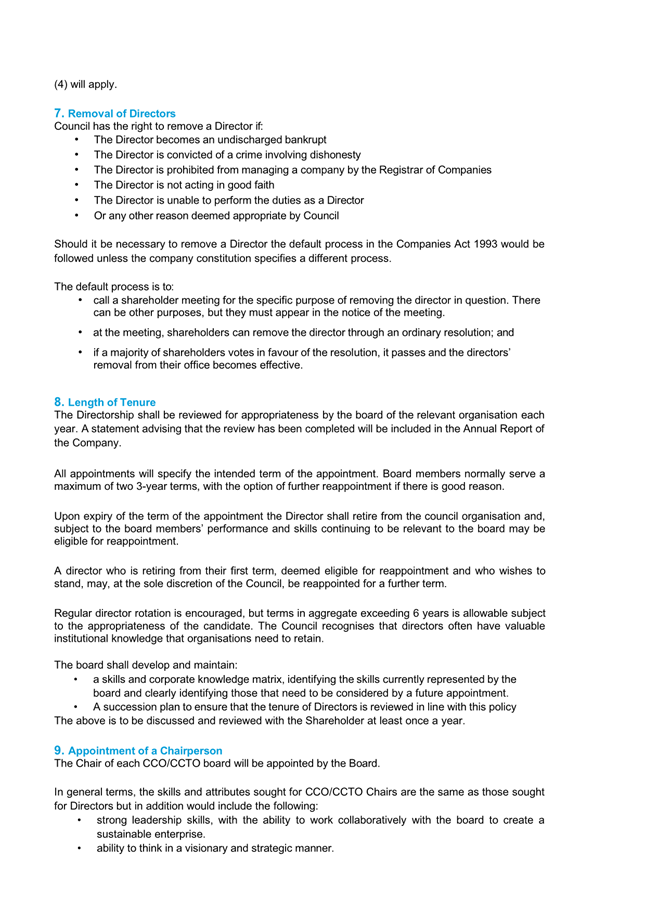 (4) will apply.

7. Removal of Directors
Council has the right to remove a Director if:
• The Director becomes an undischarged bankrupt
• The Director is convicted of a crime involving dishonesty
• The Director is prohibited from managing a company by the Registrar of Companies
• The Director is not acting in good faith
• The Director is unable to perform the duties as a Director
• Or any other reason deemed appropriate by Council

Should it be necessary to remove a Director the default process in the Companies Act 1993 would be followed unless the company constitution specifies a different process.

The default process is to:
• call a shareholder meeting for the specific purpose of removing the director in question. There can be other purposes, but they must appear in the notice of the meeting.
• at the meeting, shareholders can remove the director through an ordinary resolution; and
• if a majority of shareholders votes in favour of the resolution, it passes and the directors' removal from their office becomes effective.

8. Length of Tenure
The Directorship shall be reviewed for appropriateness by the board of the relevant organisation each year. A statement advising that the review has been completed will be included in the Annual Report of the Company.

All appointments will specify the intended term of the appointment. Board members normally serve a maximum of two 3-year terms, with the option of further reappointment if there is good reason.

Upon expiry of the term of the appointment the Director shall retire from the council organisation and, subject to the board members' performance and skills continuing to be relevant to the board may be eligible for reappointment.

A director who is retiring from their first term, deemed eligible for reappointment and who wishes to stand, may, at the sole discretion of the Council, be reappointed for a further term.

Regular director rotation is encouraged, but terms in aggregate exceeding 6 years is allowable subject to the appropriateness of the candidate. The Council recognises that directors often have valuable institutional knowledge that organisations need to retain.

The board shall develop and maintain:
• a skills and corporate knowledge matrix, identifying the skills currently represented by the board and clearly identifying those that need to be considered by a future appointment.
• A succession plan to ensure that the tenure of Directors is reviewed in line with this policy
The above is to be discussed and reviewed with the Shareholder at least once a year.

9. Appointment of a Chairperson
The Chair of each CCO/CCTO board will be appointed by the Board.

In general terms, the skills and attributes sought for CCO/CCTO Chairs are the same as those sought for Directors but in addition would include the following:
• strong leadership skills, with the ability to work collaboratively with the board to create a sustainable enterprise.
• ability to think in a visionary and strategic manner.